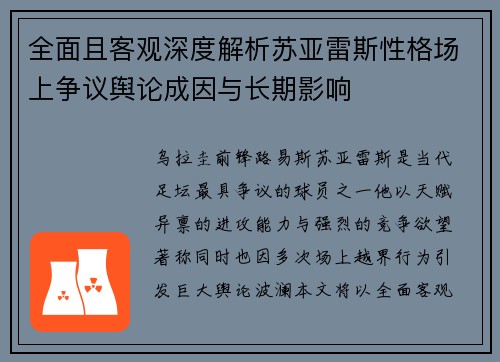 全面且客观深度解析苏亚雷斯性格场上争议舆论成因与长期影响

乌拉圭前锋路易斯苏亚雷斯是当代足坛最具争议的球员之一他以天赋异禀的进攻能力与强烈的竞争欲望著称同时也因多次场上越界行为引发巨大舆论波澜本文将以全面客观